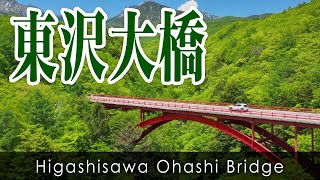 東沢大橋

Higashisawa Ohashi Bridge